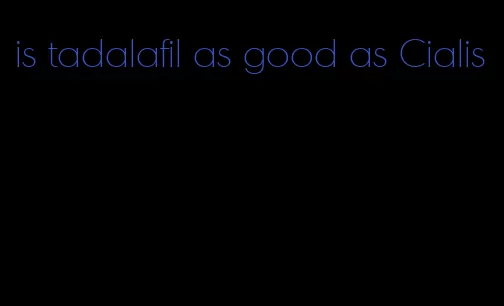 is tadalafil as good as Cialis